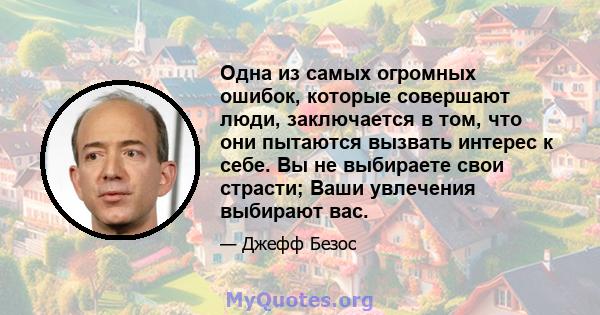 Одна из самых огромных ошибок, которые совершают люди, заключается в том, что они пытаются вызвать интерес к себе. Вы не выбираете свои страсти; Ваши увлечения выбирают вас.

— Джефф Безос

MyQuotes.org